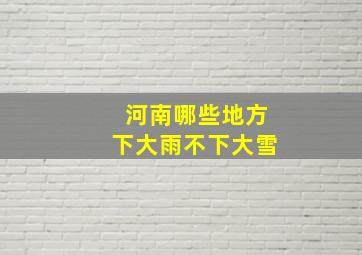 河南哪些地方
下大雨不下大雪